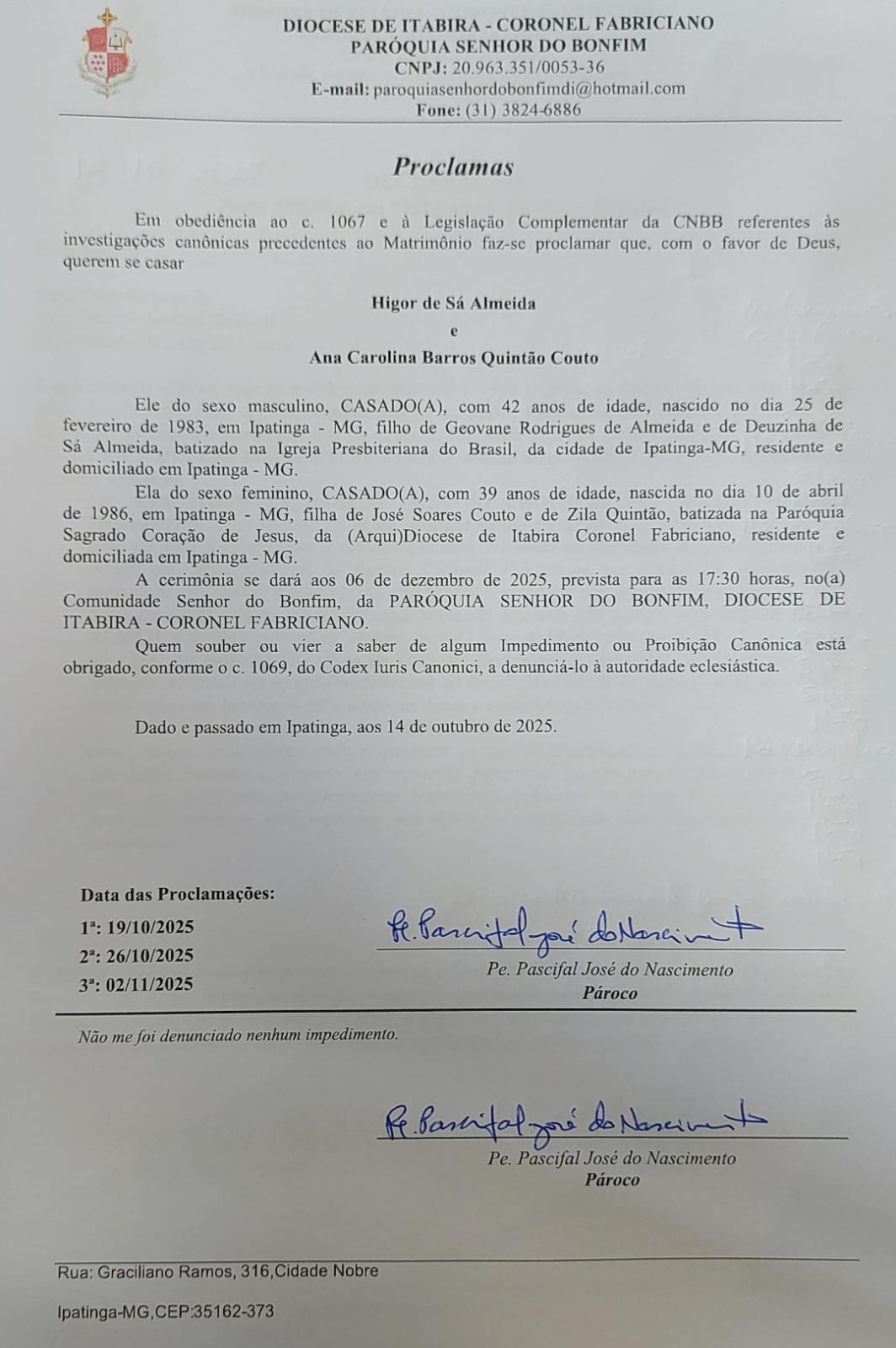 DIOCESE DE ITABIRA - CORONEL FABRICIANO
PARÓQUIA SENHOR DO BONFIM
CNPJ: 20.963.351/0053-36
E-mail: paroquiasenhordobonfimdi@hotmail.com
Fone: (31) 3824-6886

Proclamas

Em obediência ao c. 1067 e à Legislação Complementar da CNBB referentes às investigações canônicas precedentes ao Matrimônio faz-se proclamar que, com o favor de Deus, querem se casar

Higor de Sá Almeida
e
Ana Carolina Barros Quintão Couto

Ele do sexo masculino, CASADO(A), com 42 anos de idade, nascido no dia 25 de fevereiro de 1983, em Ipatinga - MG, filho de Geovane Rodrigues de Almeida e de Deuzinha de Sá Almeida, batizado na Igreja Presbiteriana do Brasil, da cidade de Ipatinga-MG, residente e domiciliado em Ipatinga - MG.

Ela do sexo feminino, CASADO(A), com 39 anos de idade, nascida no dia 10 de abril de 1986, em Ipatinga - MG, filha de José Soares Couto e de Zila Quintão, batizada na Paróquia Sagrado Coração de Jesus, da (Arqui)Diocese de Itabira Coronel Fabriciano, residente e domiciliada em Ipatinga - MG.

A cerimônia se dará aos 06 de dezembro de 2025, prevista para as 17:30 horas, no(a) Comunidade Senhor do Bonfim, da PARÓQUIA SENHOR DO BONFIM, DIOCESE DE ITABIRA - CORONEL FABRICIANO.

Quem souber ou vier a saber de algum Impedimento ou Proibição Canônica está obrigado, conforme o c. 1069, do Codex Iuris Canonici, a denunciá-lo à autoridade eclesiástica.

Dado e passado em Ipatinga, aos 14 de outubro de 2025.

Data das Proclamações:
1ª: 19/10/2025
2ª: 26/10/2025
3ª: 02/11/2025

Pe. Pascifal José do Nascimento
Pe. Pascifal José do Nascimento
Pároco

Não me foi denunciado nenhum impedimento.

Pe. Pascifal José do Nascimento
Pe. Pascifal José do Nascimento
Pároco

Rua: Graciliano Ramos, 316,Cidade Nobre
Ipatinga-MG,CEP:35162-373